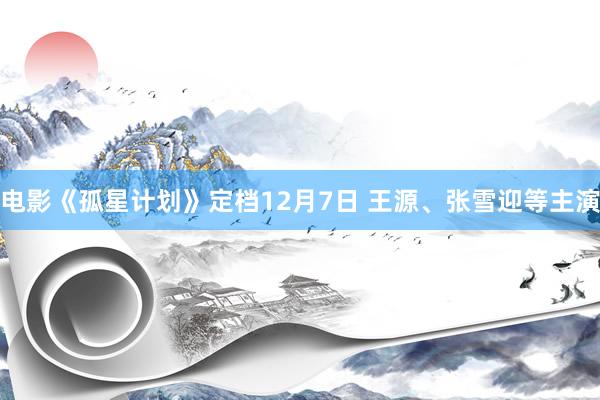 电影《孤星计划》定档12月7日 王源、张雪迎等主演